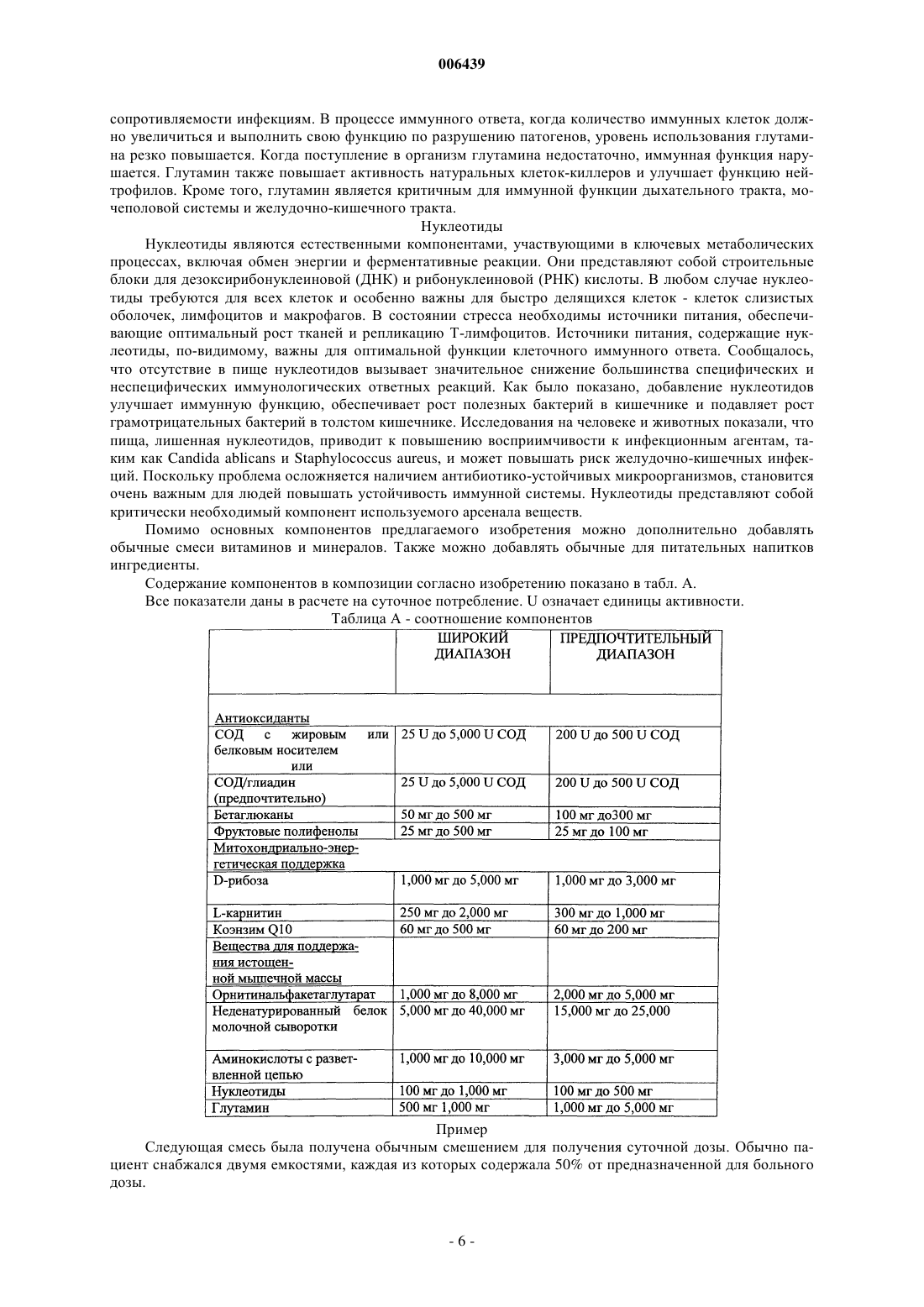 006439

сопротивляемости инфекциям. В процессе иммунного ответа, когда количество иммунных клеток должно увеличиться и выполнить свою функцию по разрушению патогенов, уровень использования глутамина резко повышается. Когда поступление в организм глутамина недостаточно, иммунная функция нарушается. Глутамин также повышает активность натуральных клеток-киллеров и улучшает функцию нейтрофилов. Кроме того, глутамин является критичным для иммунной функции дыхательного тракта, мочеполовой системы и желудочно-кишечного тракта.

Нуклеотиды

Нуклеотиды являются естественными компонентами, участвующими в ключевых метаболических процессах, включая обмен энергии и ферментативные реакции. Они представляют собой строительные блоки для дезоксирибонуклеиновой (ДНК) и рибонуклеиновой (РНК) кислоты. В любом случае нуклеотиды требуются для всех клеток и особенно важны для быстро делящихся клеток - клеток слизистых оболочек, лимфоцитов и макрофагов. В состоянии стресса необходимы источники питания, обеспечивающие оптимальный рост тканей и репликацию Т-лимфоцитов. Источники питания, содержащие нуклеотиды, по-видимому, важны для оптимальной функции клеточного иммунного ответа. Сообщалось, что отсутствие в пище нуклеотидов вызывает значительное снижение большинства специфических и неспецифических иммунологических ответных реакций. Как было показано, добавление нуклеотидов улучшает иммунную функцию, обеспечивает рост полезных бактерий в кишечнике и подавляет рост грамотрицательных бактерий в толстом кишечнике. Исследования на человеке и животных показали, что пища, лишенная нуклеотидов, приводит к повышению восприимчивости к инфекционным агентам, таким как Candida ablicans и Staphylococcus aureus, и может повышать риск желудочно-кишечных инфекций. Поскольку проблема осложняется наличием антибиотико-устойчивых микроорганизмов, становится очень важным для людей повышать устойчивость иммунной системы. Нуклеотиды представляют собой критически необходимый компонент используемого арсенала веществ.

Помимо основных компонентов предлагаемого изобретения можно дополнительно добавлять обычные смеси витаминов и минералов. Также можно добавлять обычные для питательных напитков ингредиенты.

Содержание компонентов в композиции согласно изобретению показано в табл. А.

Все показатели даны в расчете на суточное потребление. U означает единицы активности.

Таблица А - соотношение компонентов

| | ШИРОКИЙ ДИАПАЗОН | ПРЕДПОЧТИТЕЛЬНЫЙ ДИАПАЗОН |
|---|---|---|
| Антиоксиданты | | |
| СОД с жировым или белковым носителем или | 25 U до 5,000 U СОД | 200 U до 500 U СОД |
| СОД/глиадин (предпочтительно) | 25 U до 5,000 U СОД | 200 U до 500 U СОД |
| Бетаглюканы | 50 мг до 500 мг | 100 мг до300 мг |
| Фруктовые полифенолы | 25 мг до 500 мг | 25 мг до 100 мг |
| Митохондриально-энергетическая поддержка | | |
| D-рибоза | 1,000 мг до 5,000 мг | 1,000 мг до 3,000 мг |
| L-карнитин | 250 мг до 2,000 мг | 300 мг до 1,000 мг |
| Коэнзим Q10 | 60 мг до 500 мг | 60 мг до 200 мг |
| Вещества для поддержания истощенной мышечной массы | | |
| Орнитинальфакетаглутарат | 1,000 мг до 8,000 мг | 2,000 мг до 5,000 мг |
| Неденатурированный белок молочной сыворотки | 5,000 мг до 40,000 мг | 15,000 мг до 25,000 |
| Аминокислоты с разветвленной цепью | 1,000 мг до 10,000 мг | 3,000 мг до 5,000 мг |
| Нуклеотиды | 100 мг до 1,000 мг | 100 мг до 500 мг |
| Глутамин | 500 мг 1,000 мг | 1,000 мг до 5,000 мг |

Пример

Следующая смесь была получена обычным смешением для получения суточной дозы. Обычно пациент снабжался двумя емкостями, каждая из которых содержала 50% от предназначенной для больного дозы.

- 6 -